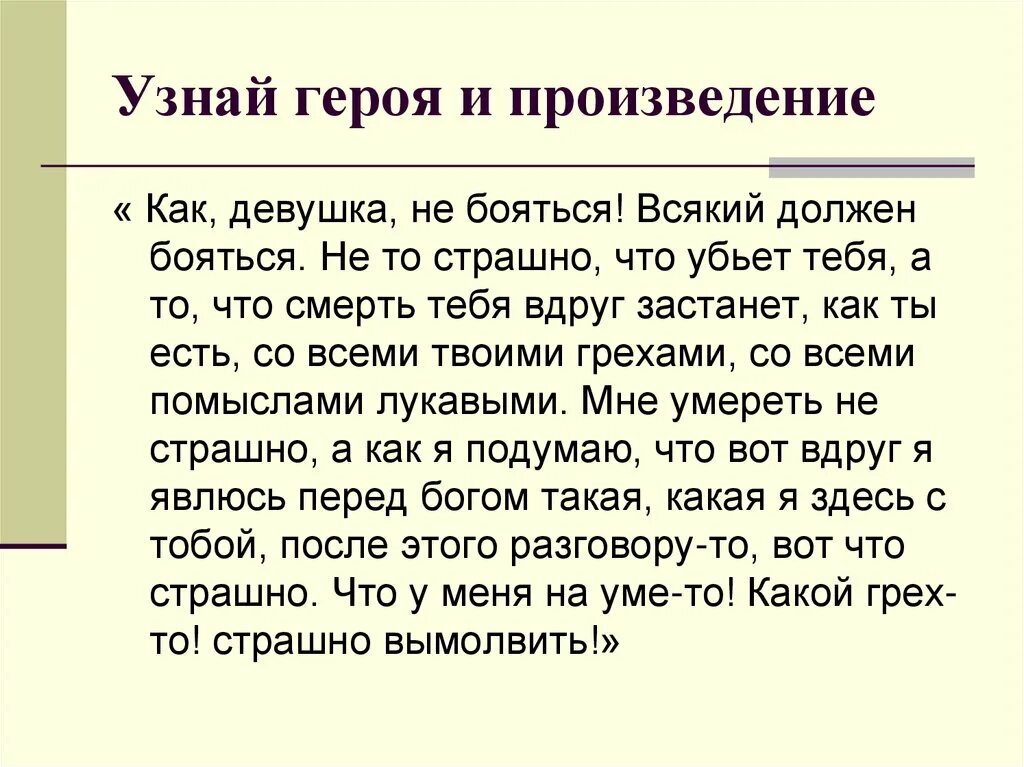 Узнай героя и произведение

« Как, девушка, не бояться! Всякий должен бояться. Не то страшно, что убьет тебя, а то, что смерть тебя вдруг застанет, как ты есть, со всеми твоими грехами, со всеми помыслами лукавыми. Мне умереть не страшно, а как я подумаю, что вот вдруг я явлюсь перед богом такая, какая я здесь с тобой, после этого разговору-то, вот что страшно. Что у меня на уме-то! Какой грех-то! страшно вымолвить!»